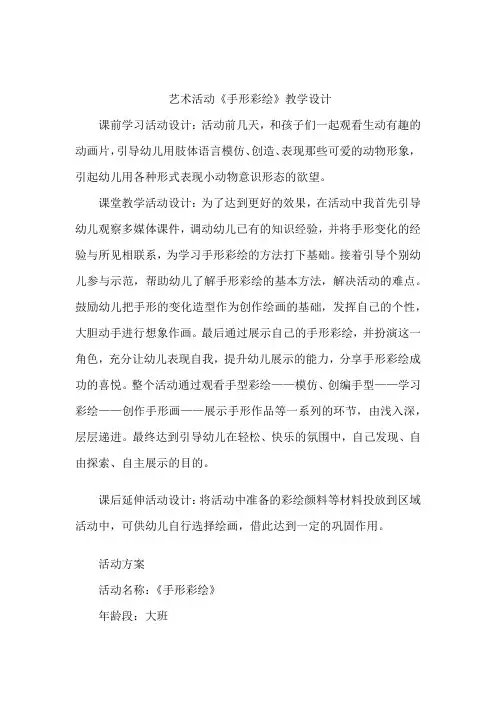 艺术活动《手形彩绘》教学设计

课前学习活动设计：活动前几天，和孩子们一起观看生动有趣的动画片，引导幼儿用肢体语言模仿、创造、表现那些可爱的动物形象，引起幼儿用各种形式表现小动物意识形态的欲望。

课堂教学活动设计：为了达到更好的效果，在活动中我首先引导幼儿观察多媒体课件，调动幼儿已有的知识经验，并将手形变化的经验与所见相联系，为学习手形彩绘的方法打下基础。接着引导个别幼儿参与示范，帮助幼儿了解手形彩绘的基本方法，解决活动的难点。鼓励幼儿把手形的变化造型作为创作绘画的基础，发挥自己的个性，大胆动手进行想象作画。最后通过展示自己的手形彩绘，并扮演这一角色，充分让幼儿表现自我，提升幼儿展示的能力，分享手形彩绘成功的喜悦。整个活动通过观看手型彩绘——模仿、创编手型——学习彩绘——创作手形画——展示手形作品等一系列的环节，由浅入深，层层递进。最终达到引导幼儿在轻松、快乐的氛围中，自己发现、自由探索、自主展示的目的。

课后延伸活动设计：将活动中准备的彩绘颜料等材料投放到区域活动中，可供幼儿自行选择绘画，借此达到一定的巩固作用。

活动方案

活动名称：《手形彩绘》

年龄段：大班